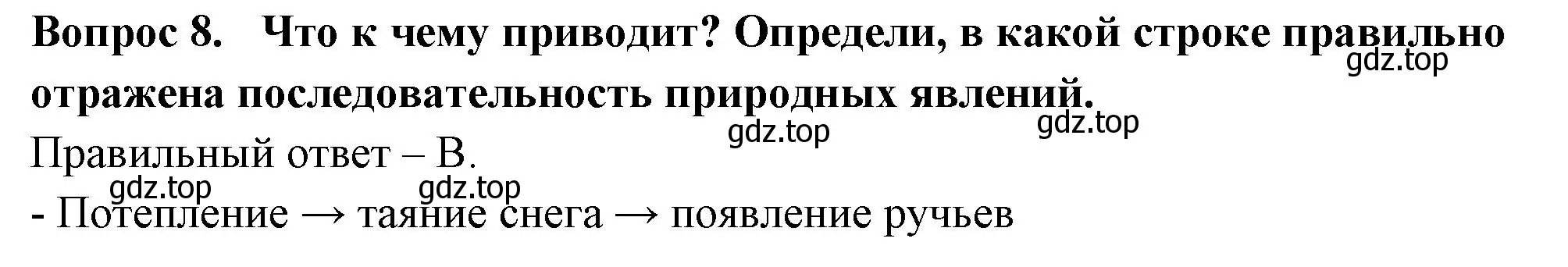 Вопрос 8. Что к чему приводит? Определи, в какой строке правильно отражена последовательность природных явлений.

gdz.top

gdz.top

gdz.top

Правильный ответ – В.

gdz.top

gdz.top

- Потепление → таяние снега → появление ручьев